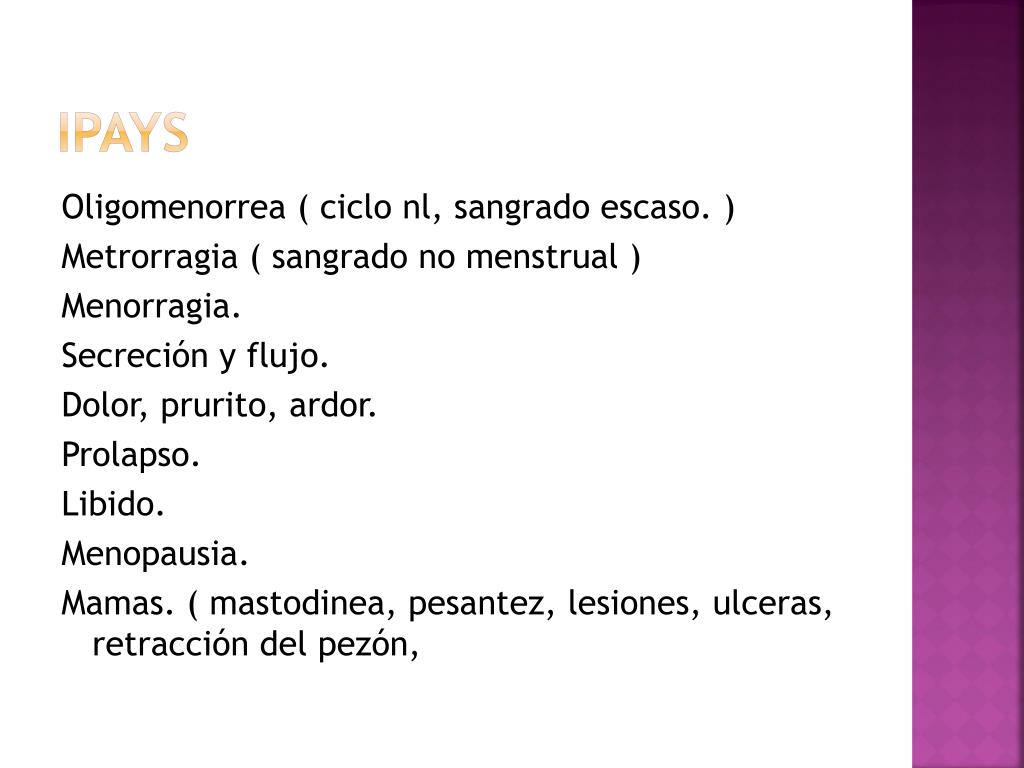 IPAYS

Oligomenorrea ( ciclo nl, sangrado escaso. )

Metrorragia ( sangrado no menstrual )

Menorragia.

Secreción y flujo.

Dolor, prurito, ardor.

Prolapso.

Libido.

Menopausia.

Mamas. ( mastodinea, pesantez, lesiones, ulceras, retracción del pezón,